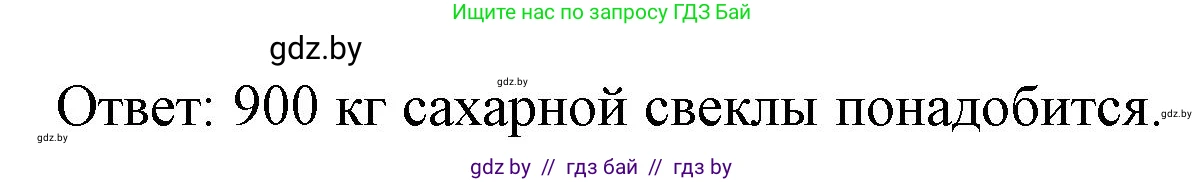 Ищите нас по запросу ГДЗ Бай

gdz.by

gdz.by

Ответ: 900 кг сахарной свеклы понадобится.

gdz.by

gdz.by

gdz by // гдз бай // гдз by